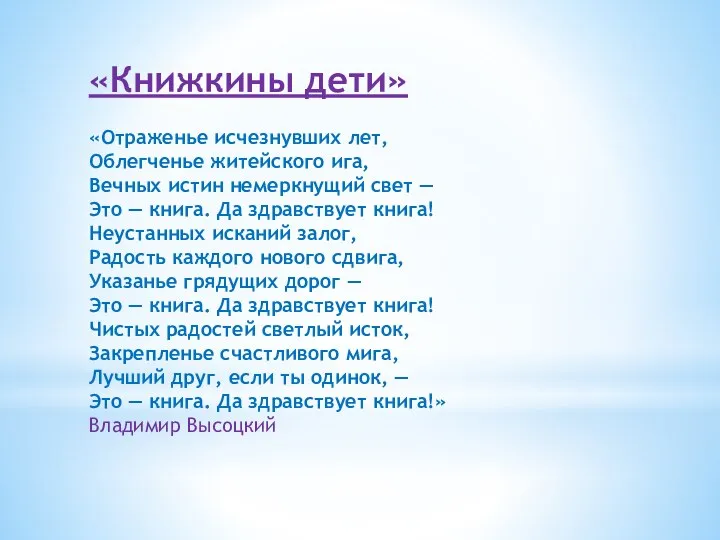 «Книжкины дети»

«Отраженье исчезнувших лет,
Облегченье житейского ига,
Вечных истин немеркнущий свет —
Это — книга. Да здравствует книга!
Неустанных исканий залог,
Радость каждого нового сдвига,
Указанье грядущих дорог —
Это — книга. Да здравствует книга!
Чистых радостей светлый исток,
Закрепленье счастливого мига,
Лучший друг, если ты одинок, —
Это — книга. Да здравствует книга!»
Владимир Высоцкий